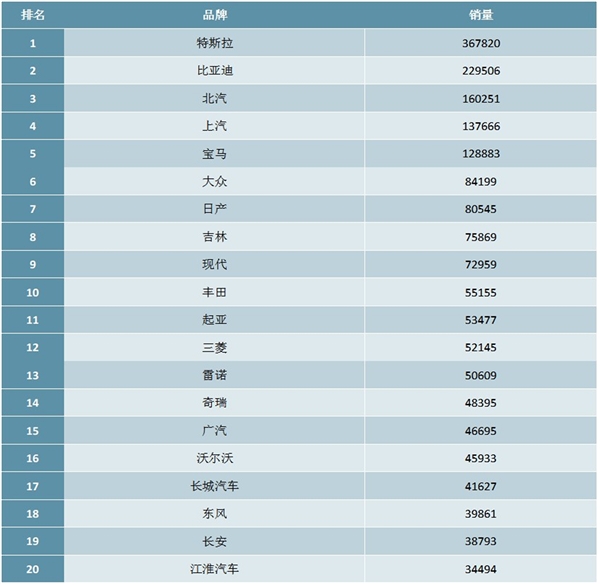 | 排名 | 品牌 | 销量 |
|---|---|---|
| 1 | 特斯拉 | 367820 |
| 2 | 比亚迪 | 229506 |
| 3 | 北汽 | 160251 |
| 4 | 上汽 | 137666 |
| 5 | 宝马 | 128883 |
| 6 | 大众 | 84199 |
| 7 | 日产 | 80545 |
| 8 | 吉林 | 75869 |
| 9 | 现代 | 72959 |
| 10 | 丰田 | 55155 |
| 11 | 起亚 | 53477 |
| 12 | 三菱 | 52145 |
| 13 | 雷诺 | 50609 |
| 14 | 奇瑞 | 48395 |
| 15 | 广汽 | 46695 |
| 16 | 沃尔沃 | 45933 |
| 17 | 长城汽车 | 41627 |
| 18 | 东风 | 39861 |
| 19 | 长安 | 38793 |
| 20 | 江淮汽车 | 34494 |